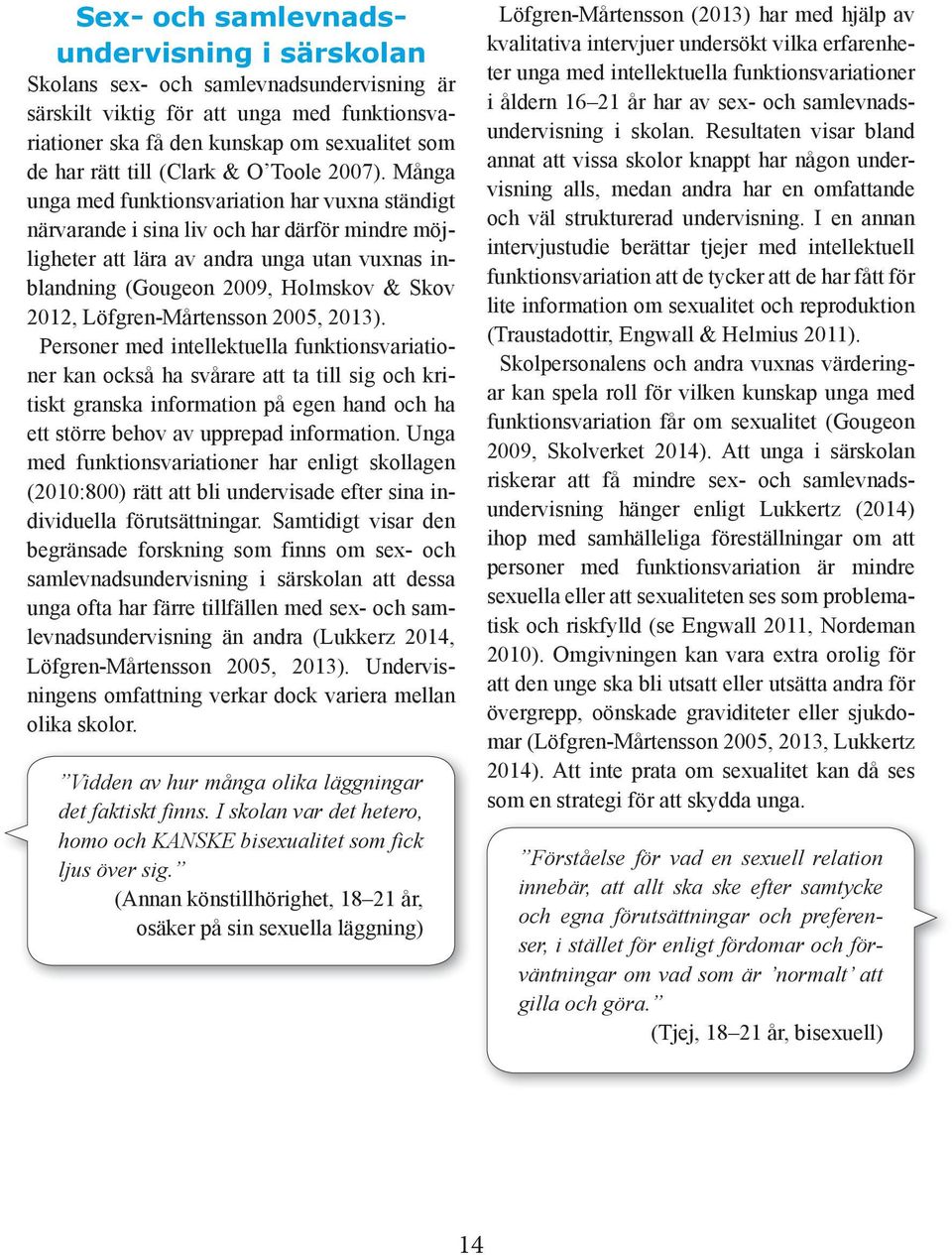 Sex- och samlevnadsundervisning i särskolan

Skolans sex- och samlevnadsundervisning är särskilt viktig för att unga med funktionsvariationer ska få den kunskap om sexualitet som de har rätt till (Clark & O'Toole 2007). Många unga med funktionsvariation har vuxna ständigt närvarande i sina liv och har därför mindre möjligheter att lära av andra unga utan vuxnas inblandning (Gougeon 2009, Holmskov & Skov 2012, Löfgren-Mårtensson 2005, 2013).

Personer med intellektuella funktionsvariationer kan också ha svårare att ta till sig och kritiskt granska information på egen hand och ha ett större behov av upprepad information. Unga med funktionsvariationer har enligt skollagen (2010:800) rätt att bli undervisade efter sina individuella förutsättningar. Samtidigt visar den begränsade forskning som finns om sex- och samlevnadsundervisning i särskolan att dessa unga ofta har färre tillfällen med sex- och samlevnadsundervisning än andra (Lukkerz 2014, Löfgren-Mårtensson 2005, 2013). Undervisningens omfattning verkar dock variera mellan olika skolor.

"Vidden av hur många olika läggningar det faktiskt finns. I skolan var det hetero, homo och KANSKE bisexualitet som fick ljus över sig."
(Annan könstillhörighet, 18–21 år, osäker på sin sexuella läggning)

Löfgren-Mårtensson (2013) har med hjälp av kvalitativa intervjuer undersökt vilka erfarenheter unga med intellektuella funktionsvariationer i åldern 16–21 år har av sex- och samlevnadsundervisning i skolan. Resultaten visar bland annat att vissa skolor knappt har någon undervisning alls, medan andra har en omfattande och väl strukturerad undervisning. I en annan intervjustudie berättar tjejer med intellektuell funktionsvariation att de tycker att de har fått för lite information om sexualitet och reproduktion (Traustadottir, Engwall & Helmius 2011).

Skolpersonalens och andra vuxnas värderingar kan spela roll för vilken kunskap unga med funktionsvariation får om sexualitet (Gougeon 2009, Skolverket 2014). Att unga i särskolan riskerar att få mindre sex- och samlevnadsundervisning hänger enligt Lukkertz (2014) ihop med samhälleliga föreställningar om att personer med funktionsvariation är mindre sexuella eller att sexualiteten ses som problematisk och riskfylld (se Engwall 2011, Nordeman 2010). Omgivningen kan vara extra orolig för att den unge ska bli utsatt eller utsätta andra för övergrepp, oönskade graviditeter eller sjukdomar (Löfgren-Mårtensson 2005, 2013, Lukkertz 2014). Att inte prata om sexualitet kan då ses som en strategi för att skydda unga.

"Förståelse för vad en sexuell relation innebär, att allt ska ske efter samtycke och egna förutsättningar och preferenser, i stället för enligt fördomar och förväntningar om vad som är 'normalt' att gilla och göra."
(Tjej, 18–21 år, bisexuell)

14